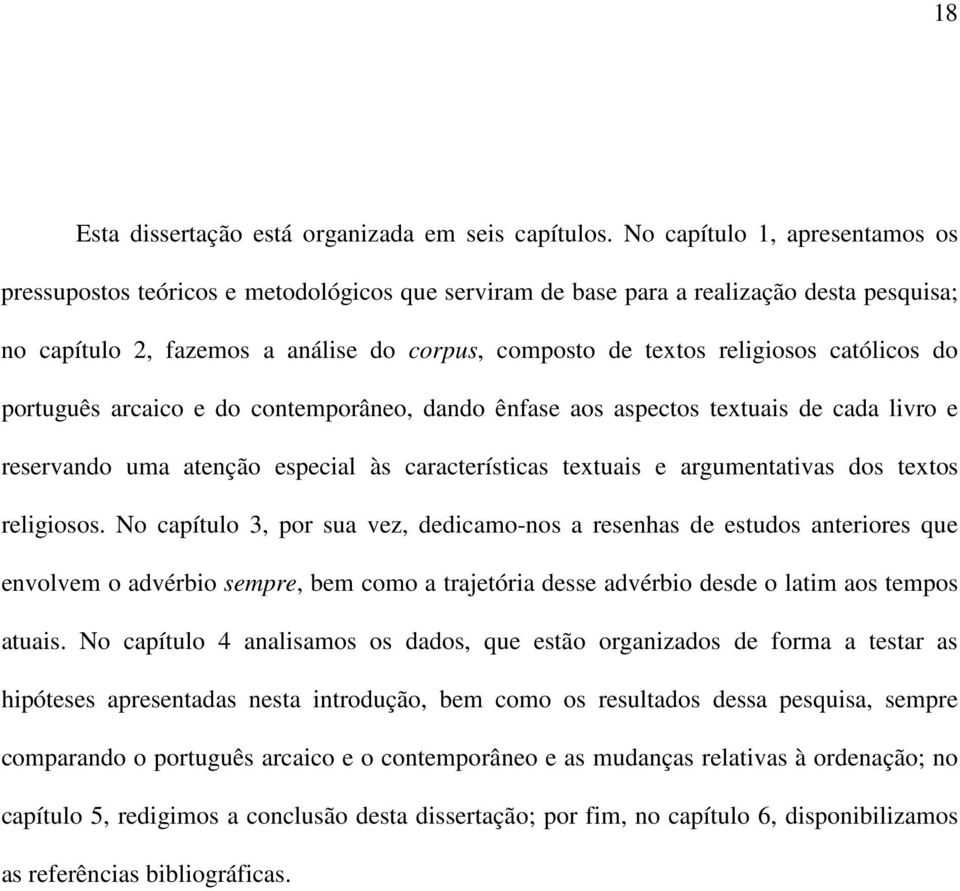 18

Esta dissertação está organizada em seis capítulos. No capítulo 1, apresentamos os pressupostos teóricos e metodológicos que serviram de base para a realização desta pesquisa; no capítulo 2, fazemos a análise do corpus, composto de textos religiosos católicos do português arcaico e do contemporâneo, dando ênfase aos aspectos textuais de cada livro e reservando uma atenção especial às características textuais e argumentativas dos textos religiosos. No capítulo 3, por sua vez, dedicamo-nos a resenhas de estudos anteriores que envolvem o advérbio sempre, bem como a trajetória desse advérbio desde o latim aos tempos atuais. No capítulo 4 analisamos os dados, que estão organizados de forma a testar as hipóteses apresentadas nesta introdução, bem como os resultados dessa pesquisa, sempre comparando o português arcaico e o contemporâneo e as mudanças relativas à ordenação; no capítulo 5, redigimos a conclusão desta dissertação; por fim, no capítulo 6, disponibilizamos as referências bibliográficas.